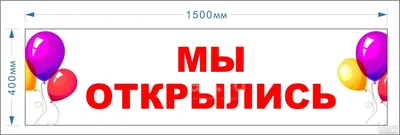 1500мм

400мм

МЫ
ОТКРЫЛИСЬ